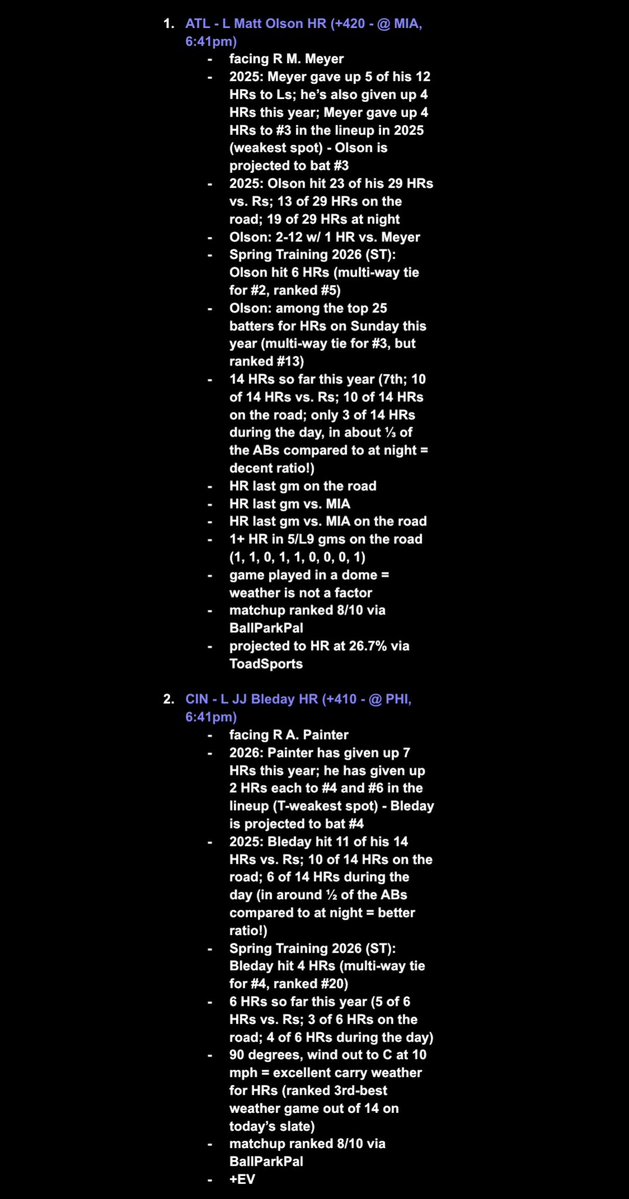 1. ATL - L Matt Olson HR (+420 - @ MIA, 6:41pm)
- facing R M. Meyer
- 2025: Meyer gave up 5 of his 12 HRs to Ls; he's also given up 4 HRs this year; Meyer gave up 4 HRs to #3 in the lineup in 2025 (weakest spot) - Olson is projected to bat #3
- 2025: Olson hit 23 of his 29 HRs vs. Rs; 13 of 29 HRs on the road; 19 of 29 HRs at night
- Olson: 2-12 w/ 1 HR vs. Meyer
- Spring Training 2026 (ST): Olson hit 6 HRs (multi-way tie for #2, ranked #5)
- Olson: among the top 25 batters for HRs on Sunday this year (multi-way tie for #3, but ranked #13)
- 14 HRs so far this year (7th; 10 of 14 HRs vs. Rs; 10 of 14 HRs on the road; only 3 of 14 HRs during the day, in about ⅓ of the ABs compared to at night = decent ratio!)
- HR last gm on the road
- HR last gm vs. MIA
- HR last gm vs. MIA on the road
- 1+ HR in 5/L9 gms on the road (1, 1, 0, 1, 1, 0, 0, 0, 1)
- game played in a dome = weather is not a factor
- matchup ranked 8/10 via BallParkPal
- projected to HR at 26.7% via ToadSports

2. CIN - L JJ Bleday HR (+410 - @ PHI, 6:41pm)
- facing R A. Painter
- 2026: Painter has given up 7 HRs this year; he has given up 2 HRs each to #4 and #6 in the lineup (T-weakest spot) - Bleday is projected to bat #4
- 2025: Bleday hit 11 of his 14 HRs vs. Rs; 10 of 14 HRs on the road; 6 of 14 HRs during the day (in around ½ of the ABs compared to at night = better ratio!)
- Spring Training 2026 (ST): Bleday hit 4 HRs (multi-way tie for #4, ranked #20)
- 6 HRs so far this year (5 of 6 HRs vs. Rs; 3 of 6 HRs on the road; 4 of 6 HRs during the day)
- 90 degrees, wind out to C at 10 mph = excellent carry weather for HRs (ranked 3rd-best weather game out of 14 on today's slate)
- matchup ranked 8/10 via BallParkPal
- +EV